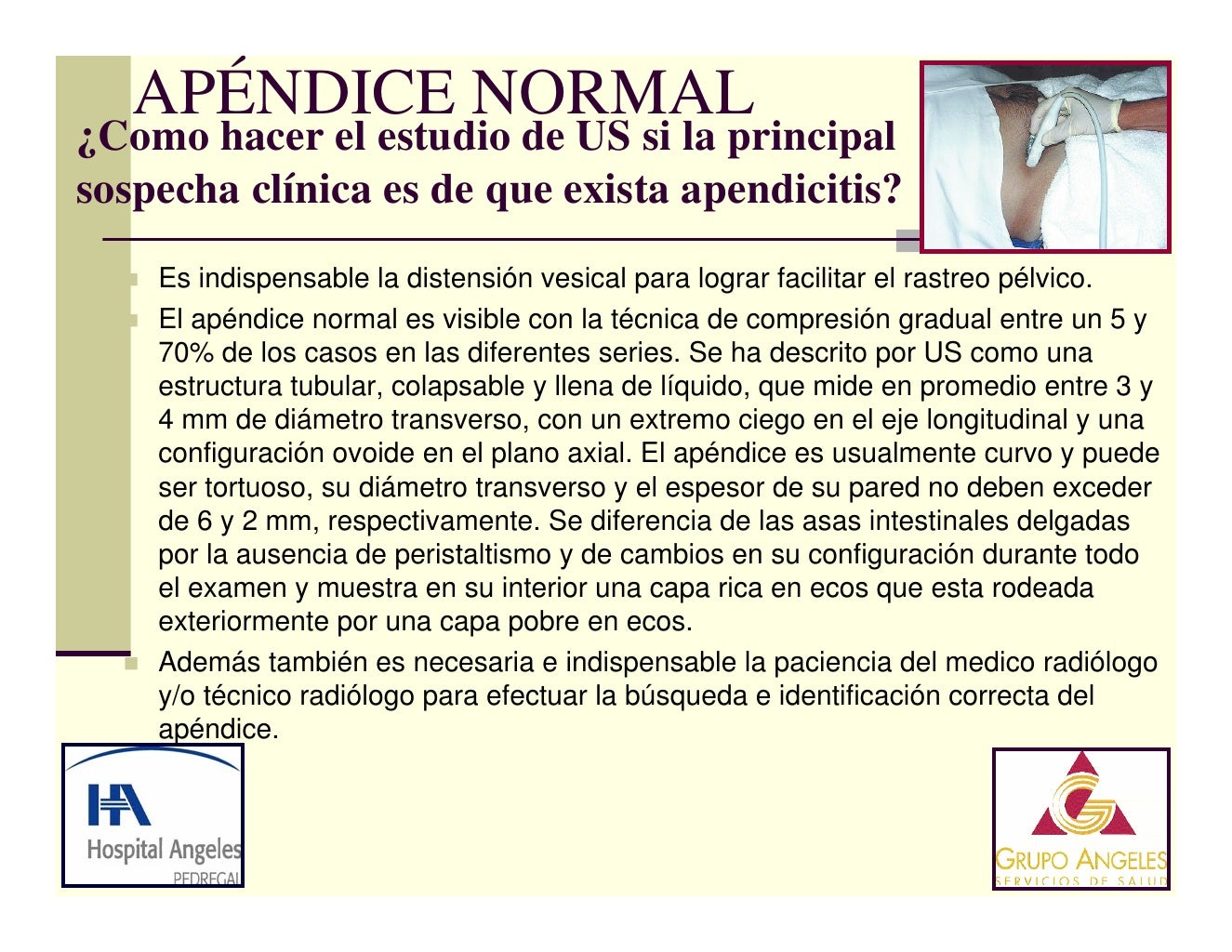 APÉNDICE NORMAL
¿Como hacer el estudio de US si la principal sospecha clínica es de que exista apendicitis?

Es indispensable la distensión vesical para lograr facilitar el rastreo pélvico.

El apéndice normal es visible con la técnica de compresión gradual entre un 5 y 70% de los casos en las diferentes series. Se ha descrito por US como una estructura tubular, colapsable y llena de líquido, que mide en promedio entre 3 y 4 mm de diámetro transverso, con un extremo ciego en el eje longitudinal y una configuración ovoide en el plano axial. El apéndice es usualmente curvo y puede ser tortuoso, su diámetro transverso y el espesor de su pared no deben exceder de 6 y 2 mm, respectivamente. Se diferencia de las asas intestinales delgadas por la ausencia de peristaltismo y de cambios en su configuración durante todo el examen y muestra en su interior una capa rica en ecos que esta rodeada exteriormente por una capa pobre en ecos.

Además también es necesaria e indispensable la paciencia del medico radiólogo y/o técnico radiólogo para efectuar la búsqueda e identificación correcta del apéndice.

HA
Hospital Angeles
PEDREGAL

GRUPO ANGELES
SERVICIOS DE SALUD